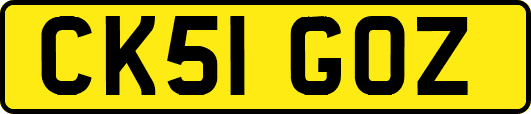 CK51 GOZ